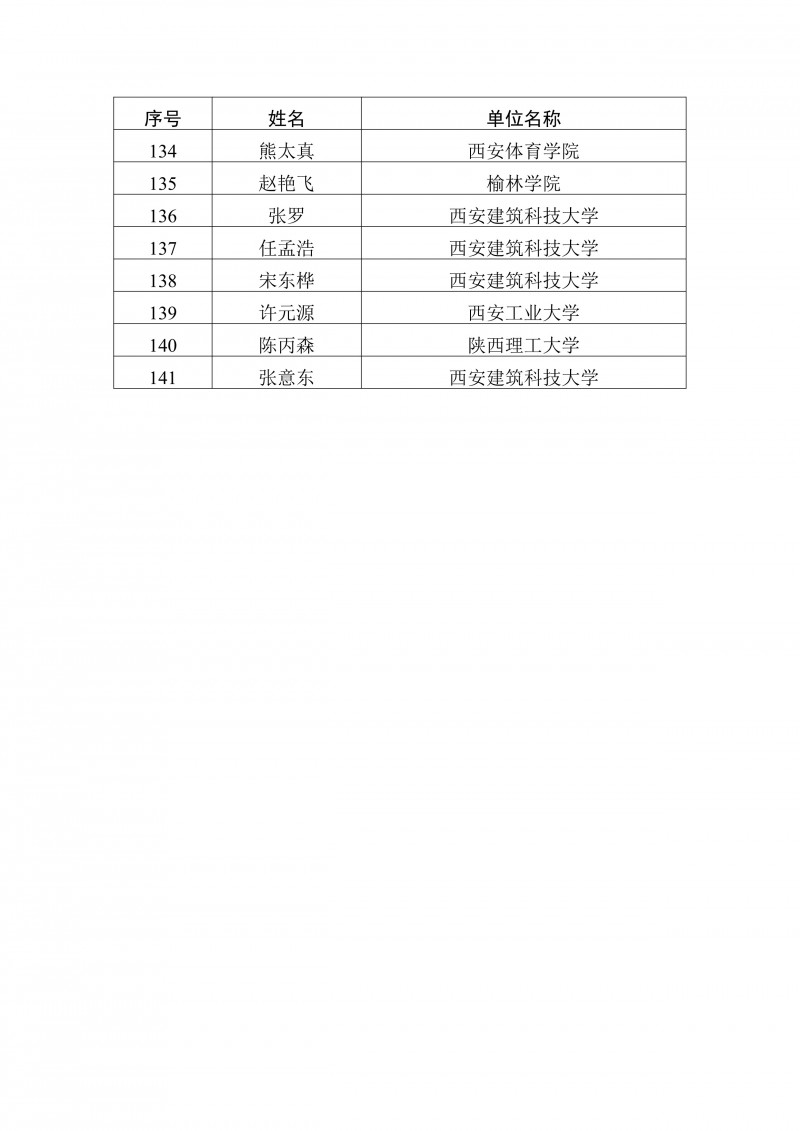 | 序号 | 姓名 | 单位名称 |
|---|---|---|
| 134 | 熊太真 | 西安体育学院 |
| 135 | 赵艳飞 | 榆林学院 |
| 136 | 张罗 | 西安建筑科技大学 |
| 137 | 任孟浩 | 西安建筑科技大学 |
| 138 | 宋东桦 | 西安建筑科技大学 |
| 139 | 许元源 | 西安工业大学 |
| 140 | 陈丙森 | 陕西理工大学 |
| 141 | 张意东 | 西安建筑科技大学 |